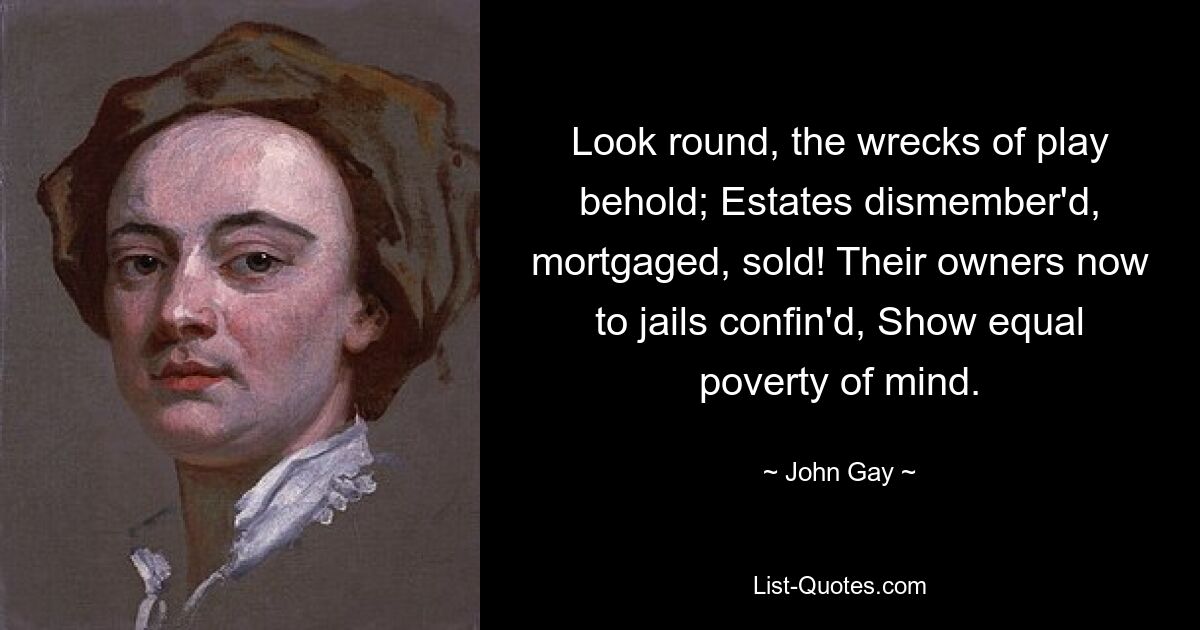 Look round, the wrecks of play behold; Estates dismember'd, mortgaged, sold! Their owners now to jails confin'd, Show equal poverty of mind.

~ John Gay ~

List-Quotes.com